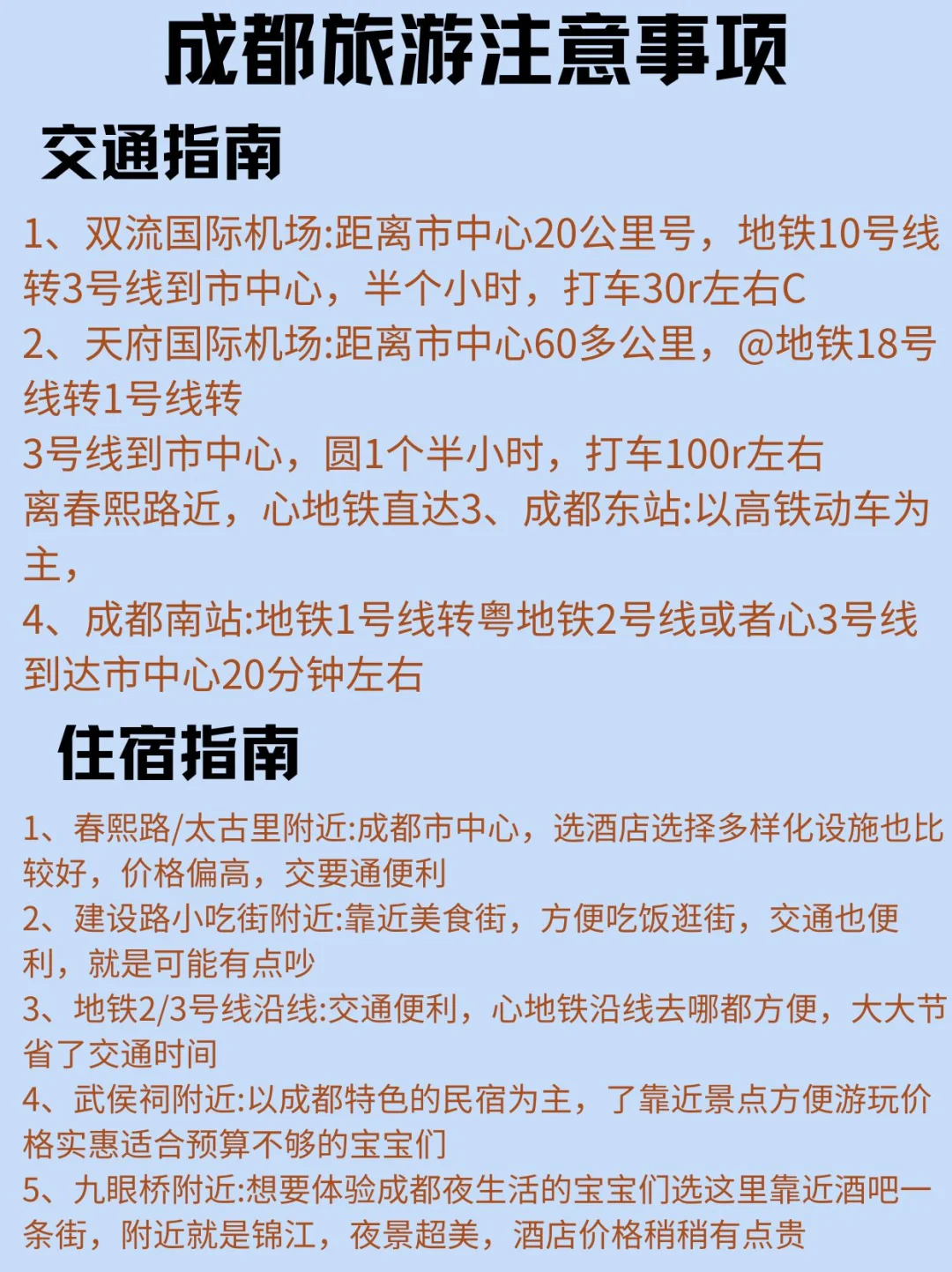 成都旅游注意事项

交通指南

1、双流国际机场:距离市中心20公里号，地铁10号线转3号线到市中心，半个小时，打车30r左右C
2、天府国际机场:距离市中心60多公里，@地铁18号线转1号线转
3号线到市中心，圆1个半小时，打车100r左右
离春熙路近，心地铁直达3、成都东站:以高铁动车为主，
4、成都南站:地铁1号线转粤地铁2号线或者心3号线到达市中心20分钟左右

住宿指南

1、春熙路/太古里附近:成都市中心，选酒店选择多样化设施也比较好，价格偏高，交要通便利
2、建设路小吃街附近:靠近美食街，方便吃饭逛街，交通也便利，就是可能有点吵
3、地铁2/3号线沿线:交通便利，心地铁沿线去哪都方便，大大节省了交通时间
4、武侯祠附近:以成都特色的民宿为主，了靠近景点方便游玩价格实惠适合预算不够的宝宝们
5、九眼桥附近:想要体验成都夜生活的宝宝们选这里靠近酒吧一条街，附近就是锦江，夜景超美，酒店价格稍稍有点贵